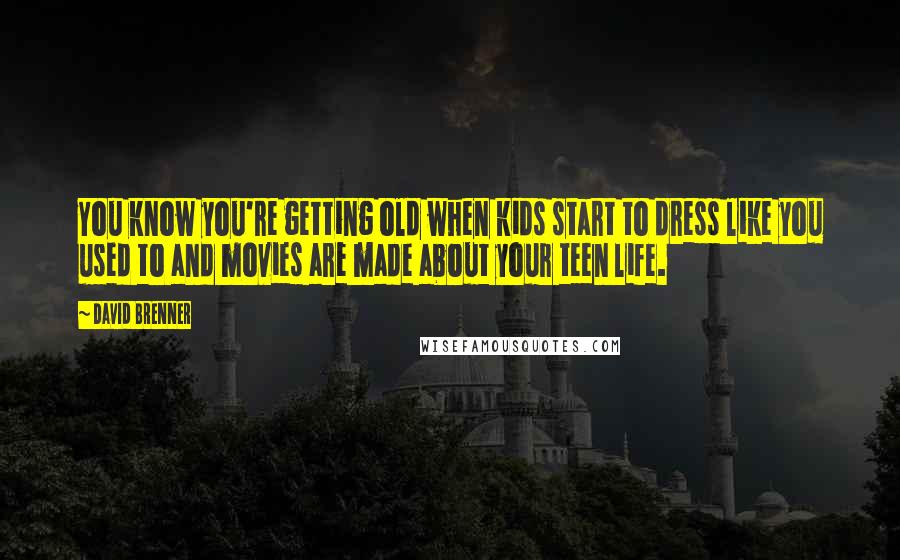 YOU KNOW YOU'RE GETTING OLD WHEN KIDS START TO DRESS LIKE YOU USED TO AND MOVIES ARE MADE ABOUT YOUR TEEN LIFE.

~ DAVID BRENNER

WISEFAMOUSQUOTES.COM